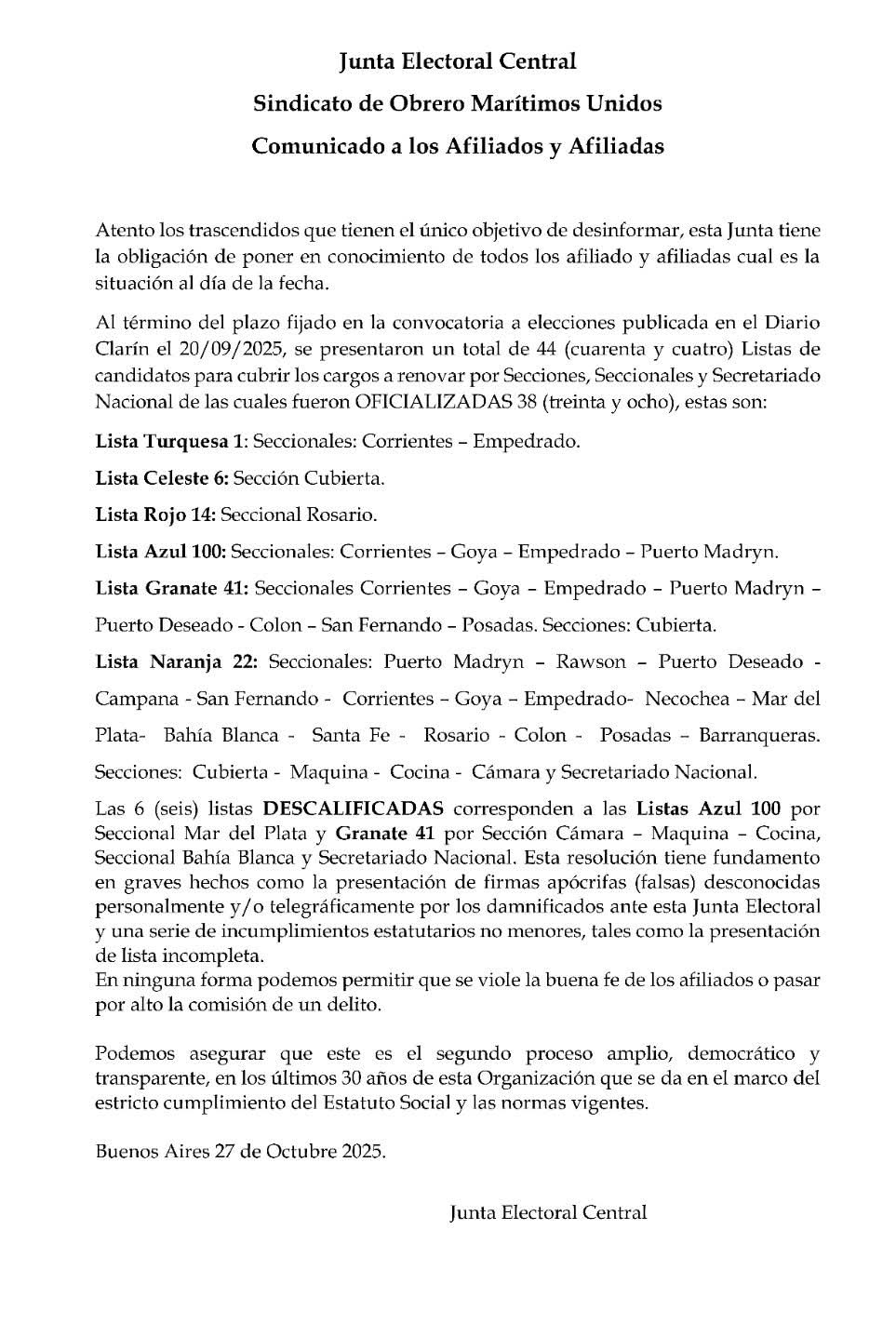 Junta Electoral Central

Sindicato de Obrero Marítimos Unidos

Comunicado a los Afiliados y Afiliadas

Atento los trascendidos que tienen el único objetivo de desinformar, esta Junta tiene la obligación de poner en conocimiento de todos los afiliado y afiliadas cual es la situación al día de la fecha.

Al término del plazo fijado en la convocatoria a elecciones publicada en el Diario Clarín el 20/09/2025, se presentaron un total de 44 (cuarenta y cuatro) Listas de candidatos para cubrir los cargos a renovar por Secciones, Seccionales y Secretariado Nacional de las cuales fueron OFICIALIZADAS 38 (treinta y ocho), estas son:

Lista Turquesa 1: Seccionales: Corrientes – Empedrado.

Lista Celeste 6: Sección Cubierta.

Lista Rojo 14: Seccional Rosario.

Lista Azul 100: Seccionales: Corrientes – Goya – Empedrado – Puerto Madryn.

Lista Granate 41: Seccionales Corrientes – Goya – Empedrado – Puerto Madryn – Puerto Deseado - Colon – San Fernando – Posadas. Secciones: Cubierta.

Lista Naranja 22: Seccionales: Puerto Madryn – Rawson – Puerto Deseado - Campana - San Fernando - Corrientes – Goya – Empedrado- Necochea – Mar del Plata- Bahía Blanca - Santa Fe - Rosario - Colon - Posadas – Barranqueras. Secciones: Cubierta - Maquina - Cocina - Cámara y Secretariado Nacional.

Las 6 (seis) listas DESCALIFICADAS corresponden a las Listas Azul 100 por Seccional Mar del Plata y Granate 41 por Sección Cámara – Maquina – Cocina, Seccional Bahía Blanca y Secretariado Nacional. Esta resolución tiene fundamento en graves hechos como la presentación de firmas apócrifas (falsas) desconocidas personalmente y/o telegráficamente por los damnificados ante esta Junta Electoral y una serie de incumplimientos estatutarios no menores, tales como la presentación de lista incompleta.
En ninguna forma podemos permitir que se viole la buena fe de los afiliados o pasar por alto la comisión de un delito.

Podemos asegurar que este es el segundo proceso amplio, democrático y transparente, en los últimos 30 años de esta Organización que se da en el marco del estricto cumplimiento del Estatuto Social y las normas vigentes.

Buenos Aires 27 de Octubre 2025.

Junta Electoral Central